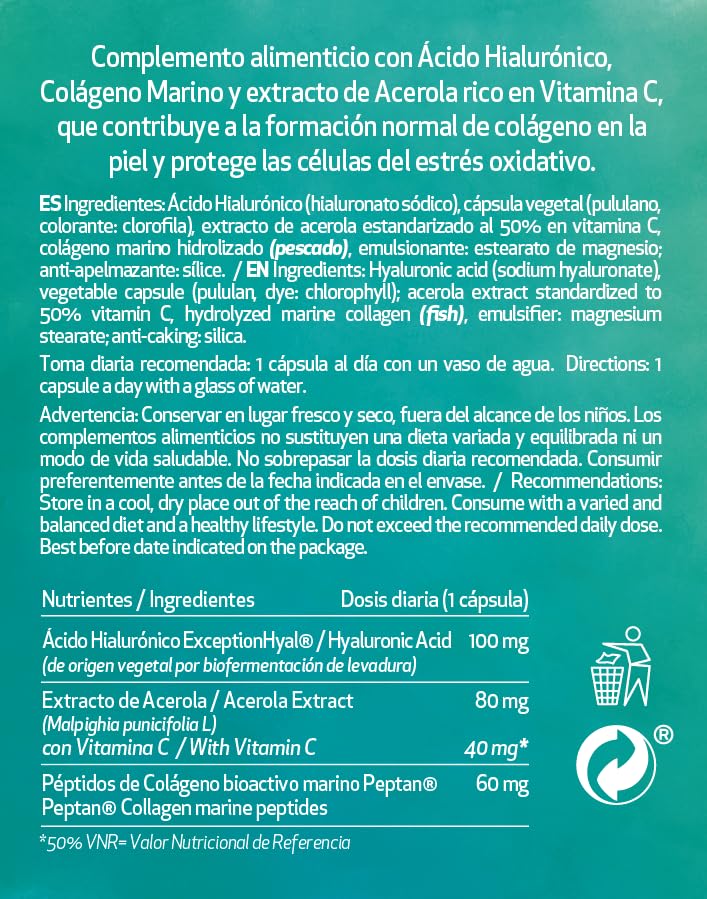 Complemento alimenticio con Ácido Hialurónico, Colágeno Marino y extracto de Acerola rico en Vitamina C, que contribuye a la formación normal de colágeno en la piel y protege las células del estrés oxidativo.

ES Ingredientes: Ácido Hialurónico (hialuronato sódico), cápsula vegetal (pululano, colorante: clorofila), extracto de acerola estandarizado al 50% en vitamina C, colágeno marino hidrolizado (pescado), emulsionante: estearato de magnesio; anti-apelmazante: sílice. / EN Ingredients: Hyaluronic acid (sodium hyaluronate), vegetable capsule (pululan, dye: chlorophyll); acerola extract standardized to 50% vitamin C, hydrolyzed marine collagen (fish), emulsifier: magnesium stearate; anti-caking: silica.

Toma diaria recomendada: 1 cápsula al día con un vaso de agua. Directions: 1 capsule a day with a glass of water.

Advertencia: Conservar en lugar fresco y seco, fuera del alcance de los niños. Los complementos alimenticios no sustituyen una dieta variada y equilibrada ni un modo de vida saludable. No sobrepasar la dosis diaria recomendada. Consumir preferentemente antes de la fecha indicada en el envase. / Recommendations: Store in a cool, dry place out of the reach of children. Consume with a varied and balanced diet and a healthy lifestyle. Do not exceed the recommended daily dose. Best before date indicated on the package.

| Nutrientes / Ingredientes | Dosis diaria (1 cápsula) |
|---|---|
| Ácido Hialurónico ExceptionHyal® / Hyaluronic Acid (de origen vegetal por biofermentación de levadura) | 100 mg |
| Extracto de Acerola / Acerola Extract (Malpighia punicifolia L) | 80 mg |
| con Vitamina C / With Vitamin C | 40 mg* |
| Péptidos de Colágeno bioactivo marino Peptan® Peptan® Collagen marine peptides | 60 mg |

*50% VNR= Valor Nutricional de Referencia

®